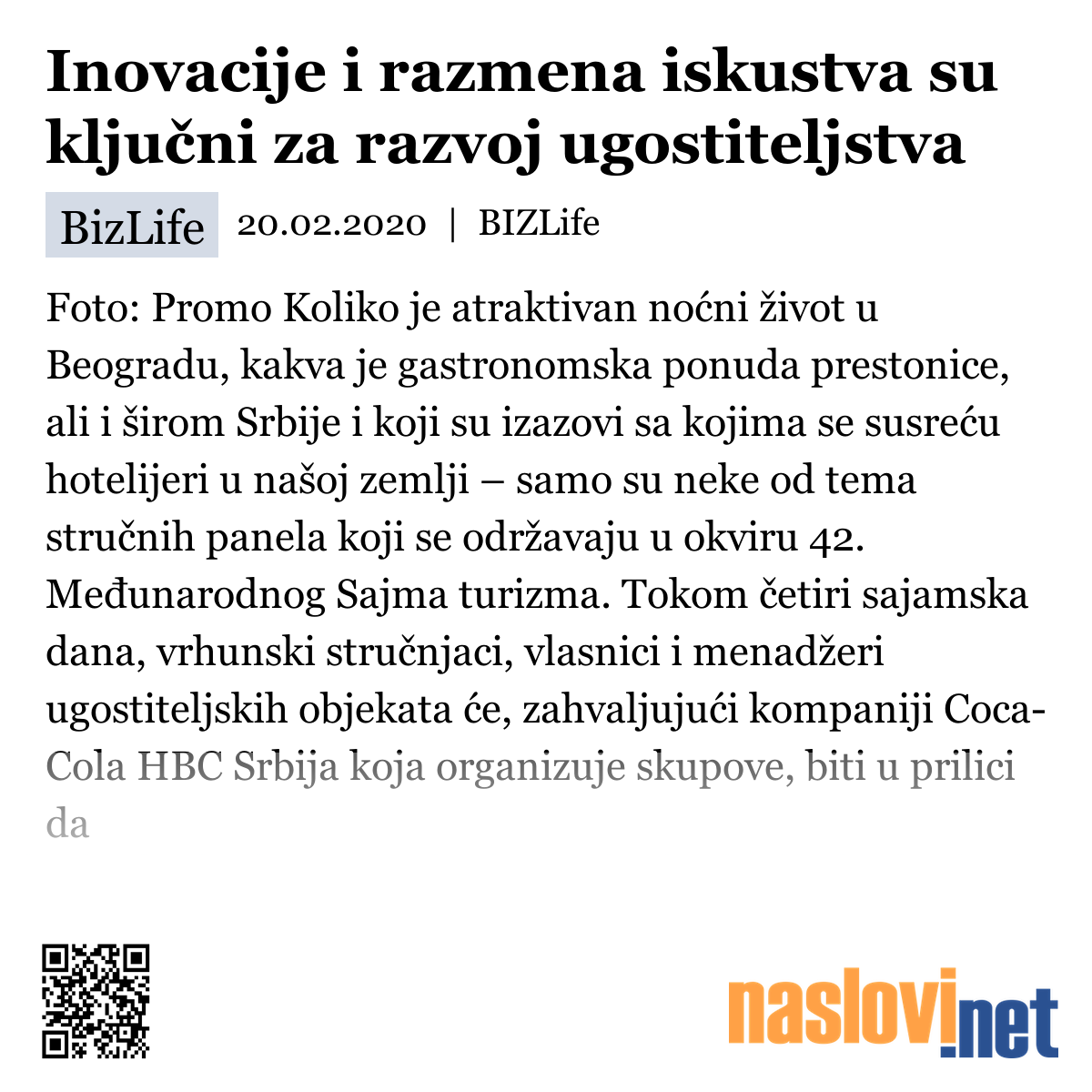 Inovacije i razmena iskustva su ključni za razvoj ugostiteljstva

BizLife 20.02.2020 | BIZLife

Foto: Promo Koliko je atraktivan noćni život u Beogradu, kakva je gastronomska ponuda prestonice, ali i širom Srbije i koji su izazovi sa kojima se susreću hotelijeri u našoj zemlji – samo su neke od tema stručnih panela koji se održavaju u okviru 42. Međunarodnog Sajma turizma. Tokom četiri sajamska dana, vrhunski stručnjaci, vlasnici i menadžeri ugostiteljskih objekata će, zahvaljujući kompaniji Coca-Cola HBC Srbija koja organizuje skupove, biti u prilici da

naslovi.net